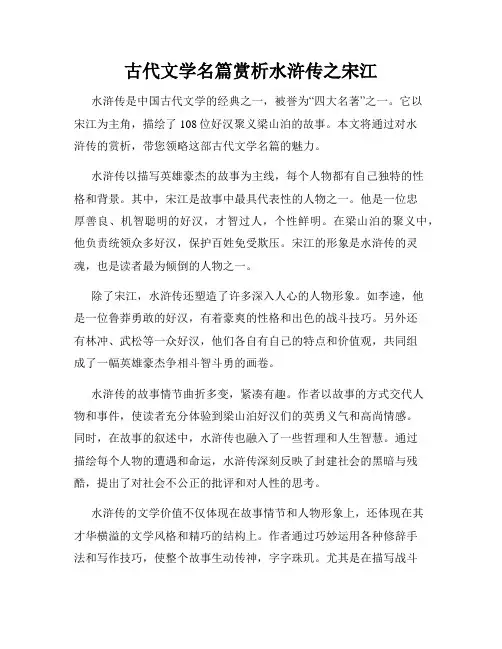 古代文学名篇赏析水浒传之宋江

水浒传是中国古代文学的经典之一，被誉为“四大名著”之一。它以宋江为主角，描绘了108位好汉聚义梁山泊的故事。本文将通过对水浒传的赏析，带您领略这部古代文学名篇的魅力。

水浒传以描写英雄豪杰的故事为主线，每个人物都有自己独特的性格和背景。其中，宋江是故事中最具代表性的人物之一。他是一位忠厚善良、机智聪明的好汉，才智过人，个性鲜明。在梁山泊的聚义中，他负责统领众多好汉，保护百姓免受欺压。宋江的形象是水浒传的灵魂，也是读者最为倾倒的人物之一。

除了宋江，水浒传还塑造了许多深入人心的人物形象。如李逵，他是一位鲁莽勇敢的好汉，有着豪爽的性格和出色的战斗技巧。另外还有林冲、武松等一众好汉，他们各自有自己的特点和价值观，共同组成了一幅英雄豪杰争相斗智斗勇的画卷。

水浒传的故事情节曲折多变，紧凑有趣。作者以故事的方式交代人物和事件，使读者充分体验到梁山泊好汉们的英勇义气和高尚情感。同时，在故事的叙述中，水浒传也融入了一些哲理和人生智慧。通过描绘每个人物的遭遇和命运，水浒传深刻反映了封建社会的黑暗与残酷，提出了对社会不公正的批评和对人性的思考。

水浒传的文学价值不仅体现在故事情节和人物形象上，还体现在其才华横溢的文学风格和精巧的结构上。作者通过巧妙运用各种修辞手法和写作技巧，使整个故事生动传神，字字珠玑。尤其是在描写战斗